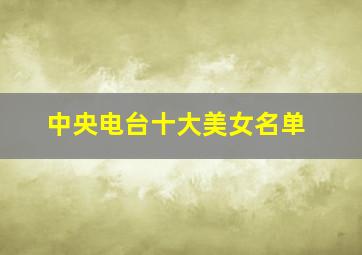 中央电台十大美女名单